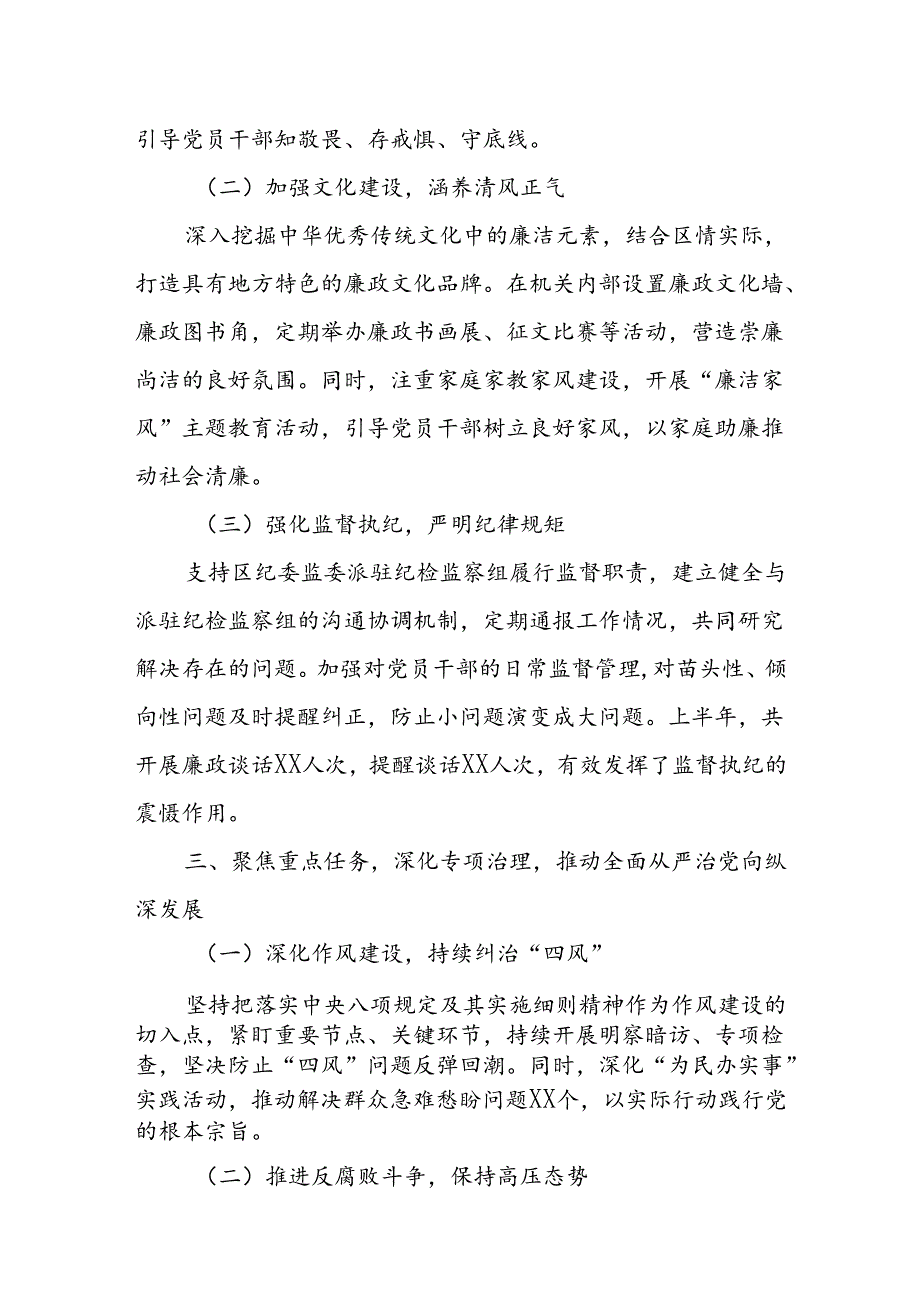 引导党员干部知敬畏、存戒惧、守底线。

（二）加强文化建设，涵养清风正气

深入挖掘中华优秀传统文化中的廉洁元素，结合区情实际，打造具有地方特色的廉政文化品牌。在机关内部设置廉政文化墙、廉政图书角，定期举办廉政书画展、征文比赛等活动，营造崇廉尚洁的良好氛围。同时，注重家庭家教家风建设，开展“廉洁家风”主题教育活动，引导党员干部树立良好家风，以家庭助廉推动社会清廉。

（三）强化监督执纪，严明纪律规矩

支持区纪委监委派驻纪检监察组履行监督职责，建立健全与派驻纪检监察组的沟通协调机制，定期通报工作情况，共同研究解决存在的问题。加强对党员干部的日常监督管理，对苗头性、倾向性问题及时提醒纠正，防止小问题演变成大问题。上半年，共开展廉政谈话XX人次，提醒谈话XX人次，有效发挥了监督执纪的震慑作用。

三、聚焦重点任务，深化专项治理，推动全面从严治党向纵深发展

（一）深化作风建设，持续纠治“四风”

坚持把落实中央八项规定及其实施细则精神作为作风建设的切入点，紧盯重要节点、关键环节，持续开展明察暗访、专项检查，坚决防止“四风”问题反弹回潮。同时，深化“为民办实事”实践活动，推动解决群众急难愁盼问题XX个，以实际行动践行党的根本宗旨。

（二）推进反腐败斗争，保持高压态势